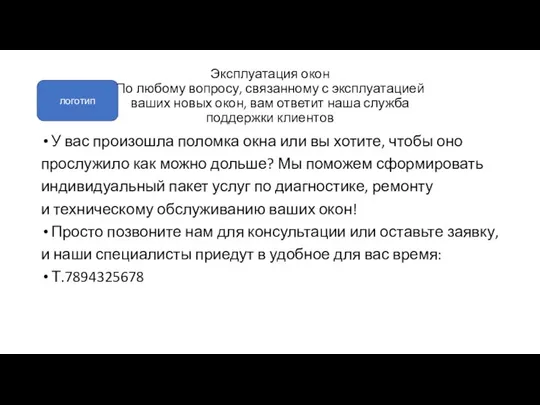 логотип

Эксплуатация окон
По любому вопросу, связанному с эксплуатацией ваших новых окон, вам ответит наша служба поддержки клиентов

• У вас произошла поломка окна или вы хотите, чтобы оно прослужило как можно дольше? Мы поможем сформировать индивидуальный пакет услуг по диагностике, ремонту и техническому обслуживанию ваших окон!

• Просто позвоните нам для консультации или оставьте заявку, и наши специалисты приедут в удобное для вас время:

• Т.7894325678